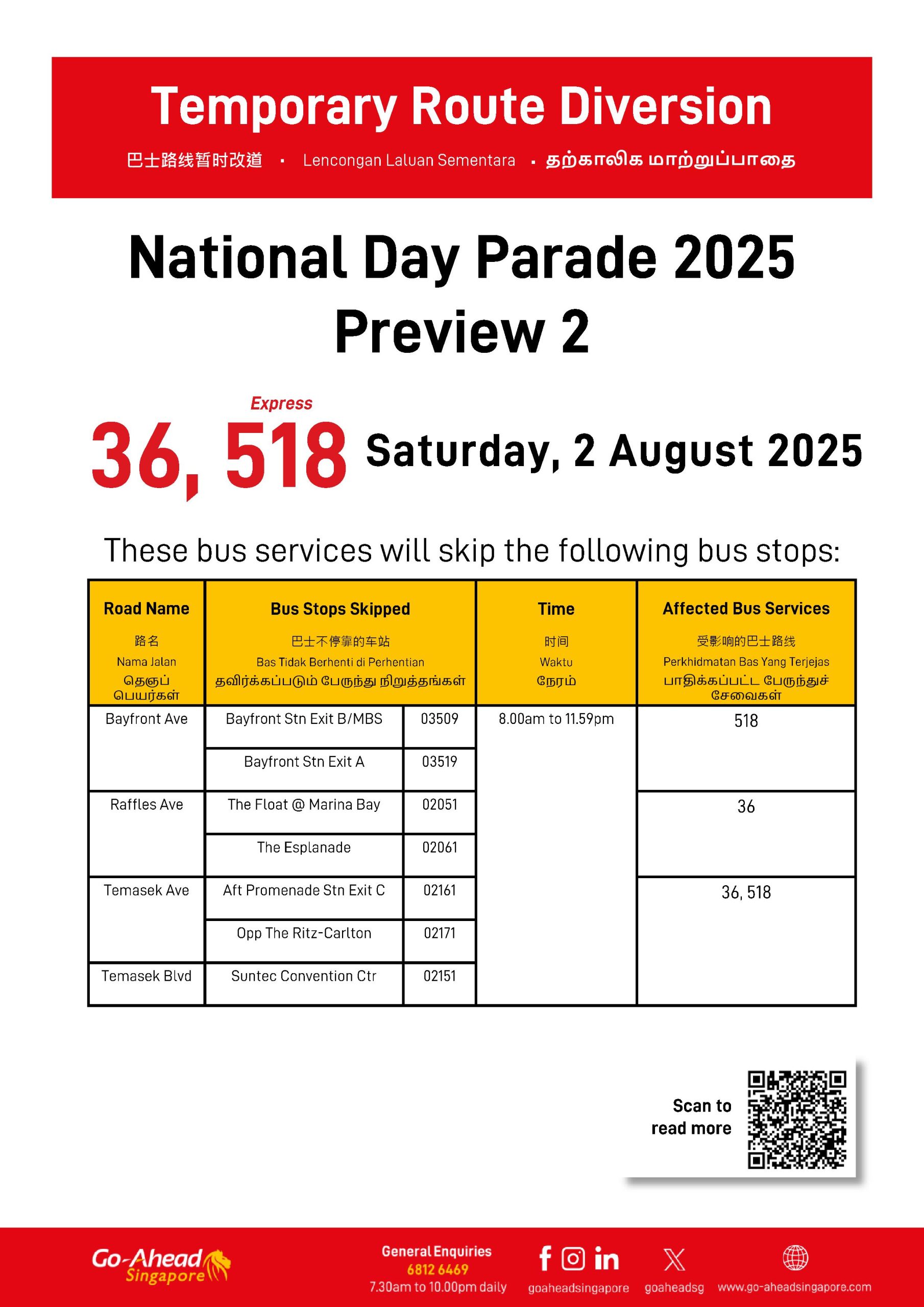 Temporary Route Diversion

巴士路线暂时改道 · Lencongan Laluan Sementara · தற்காலிக மாற்றுப்பாதை

National Day Parade 2025
Preview 2

Express
36, 518 Saturday, 2 August 2025

These bus services will skip the following bus stops:

| Road Name 路名 Nama Jalan தெருப் பெயர்கள் | Bus Stops Skipped 巴士不停靠的车站 Bas Tidak Berhenti di Perhentian தவிர்க்கப்படும் பேருந்து நிறுத்தங்கள் | | Time 时间 Waktu நேரம் | Affected Bus Services 受影响的巴士路线 Perkhidmatan Bas Yang Terjejas பாதிக்கப்பட்ட பேருந்துச் சேவைகள் |
|---|---|---|---|---|
| Bayfront Ave | Bayfront Stn Exit B/MBS | 03509 | 8.00am to 11.59pm | 518 |
| | Bayfront Stn Exit A | 03519 | | |
| Raffles Ave | The Float @ Marina Bay | 02051 | | 36 |
| | The Esplanade | 02061 | | |
| Temasek Ave | Aft Promenade Stn Exit C | 02161 | | 36, 518 |
| | Opp The Ritz-Carlton | 02171 | | |
| Temasek Blvd | Suntec Convention Ctr | 02151 | | |

Scan to read more

Go-Ahead Singapore

General Enquiries
6812 6469
7.30am to 10.00pm daily

goaheadsingapore

goaheadsg

www.go-aheadsingapore.com